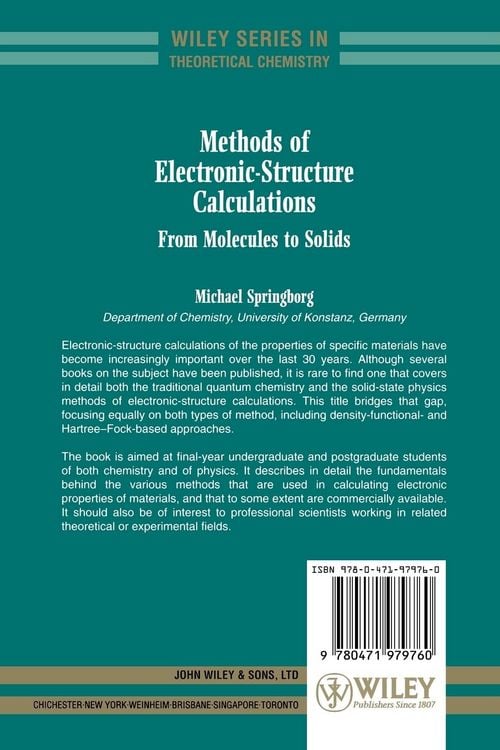 WILEY SERIES IN
THEORETICAL CHEMISTRY

Methods of Electronic-Structure Calculations
From Molecules to Solids

Michael Springborg
Department of Chemistry, University of Konstanz, Germany

Electronic-structure calculations of the properties of specific materials have become increasingly important over the last 30 years. Although several books on the subject have been published, it is rare to find one that covers in detail both the traditional quantum chemistry and the solid-state physics methods of electronic-structure calculations. This title bridges that gap, focusing equally on both types of method, including density-functional- and Hartree–Fock-based approaches.

The book is aimed at final-year undergraduate and postgraduate students of both chemistry and of physics. It describes in detail the fundamentals behind the various methods that are used in calculating electronic properties of materials, and that to some extent are commercially available. It should also be of interest to professional scientists working in related theoretical or experimental fields.

ISBN 978-0-471-97976-0

9 780471 979760

JOHN WILEY & SONS, LTD

CHICHESTER·NEW YORK·WEINHEIM·BRISBANE·SINGAPORE·TORONTO

WILEY
Publishers Since 1807